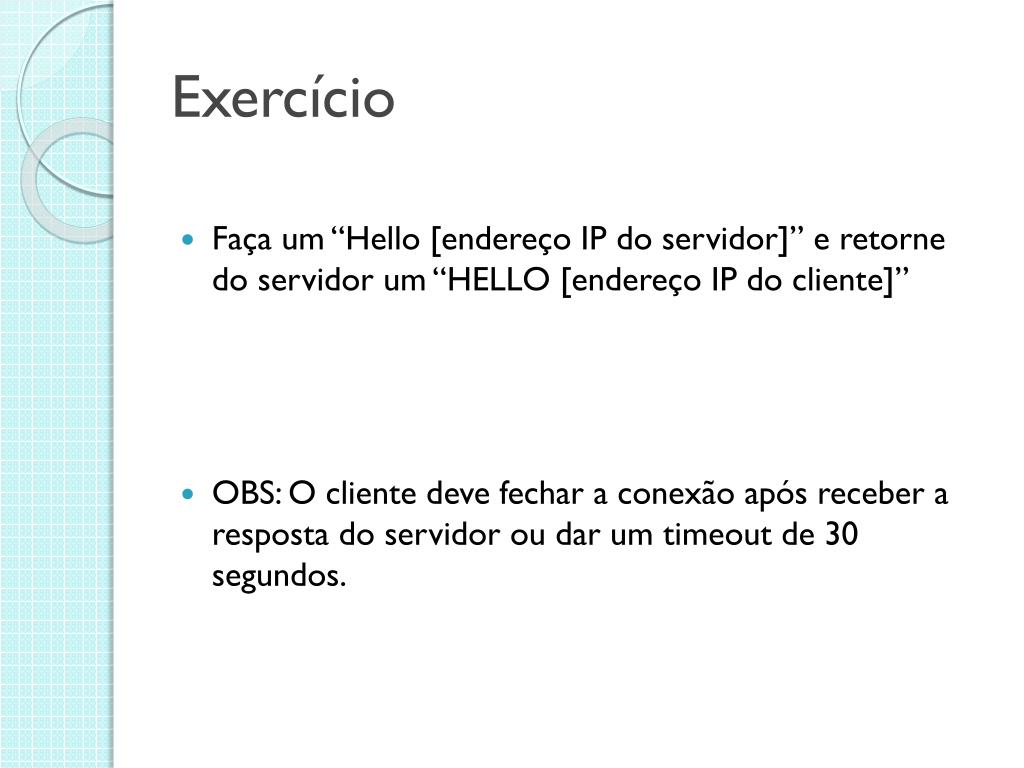 Exercício

• Faça um "Hello [endereço IP do servidor]" e retorne do servidor um "HELLO [endereço IP do cliente]"

• OBS: O cliente deve fechar a conexão após receber a resposta do servidor ou dar um timeout de 30 segundos.